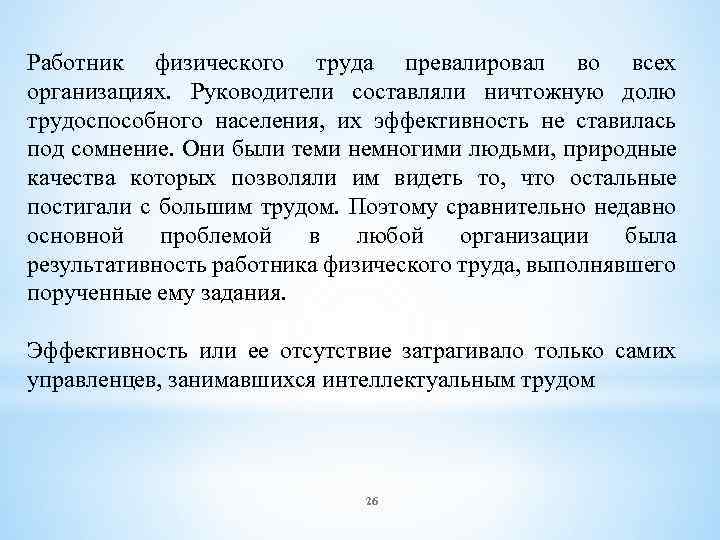 Работник физического труда превалировал во всех организациях. Руководители составляли ничтожную долю трудоспособного населения, их эффективность не ставилась под сомнение. Они были теми немногими людьми, природные качества которых позволяли им видеть то, что остальные постигали с большим трудом. Поэтому сравнительно недавно основной проблемой в любой организации была результативность работника физического труда, выполнявшего порученные ему задания.

Эффективность или ее отсутствие затрагивало только самих управленцев, занимавшихся интеллектуальным трудом

26